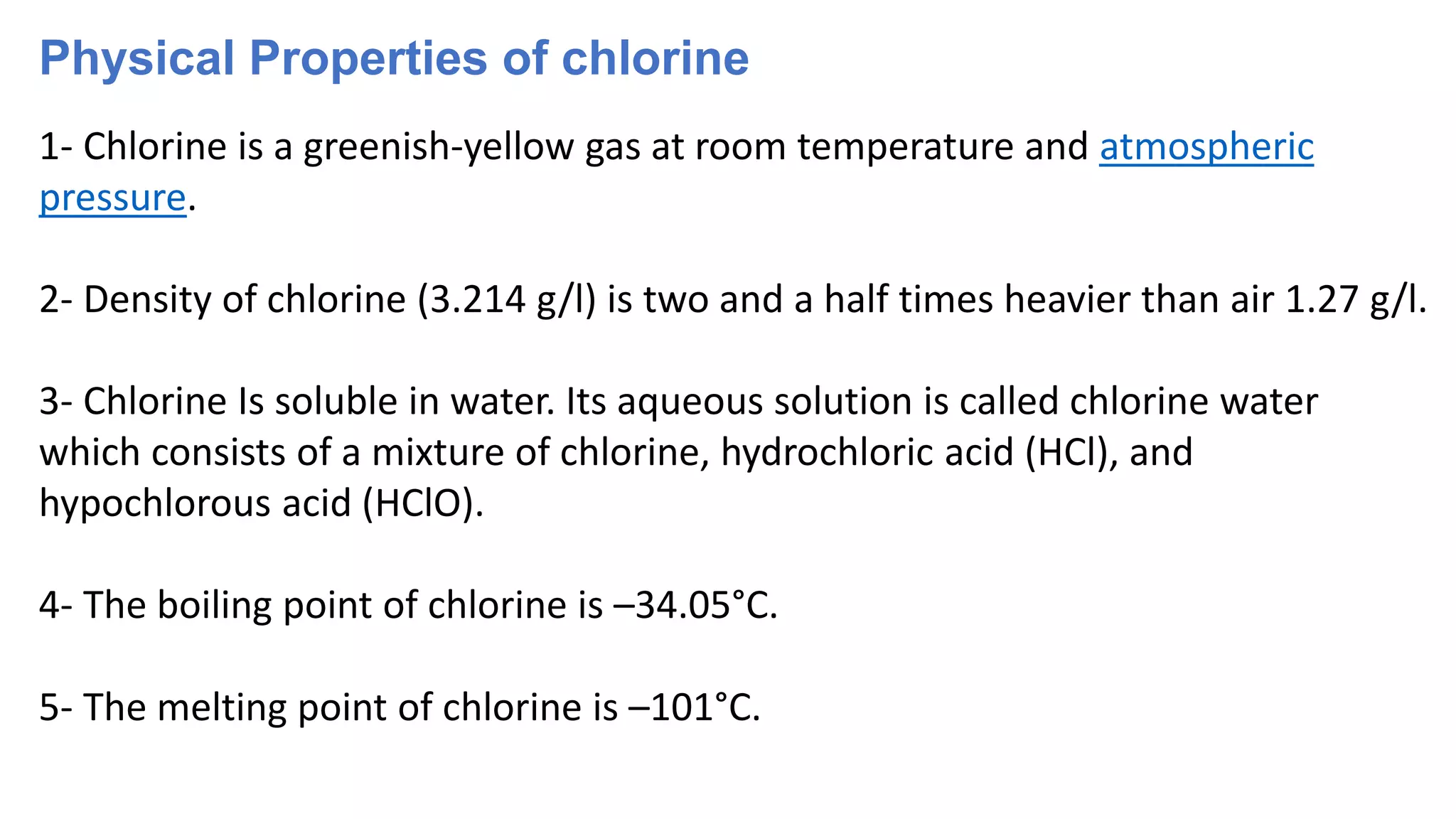 Physical Properties of chlorine

1- Chlorine is a greenish-yellow gas at room temperature and atmospheric pressure.

2- Density of chlorine (3.214 g/l) is two and a half times heavier than air 1.27 g/l.

3- Chlorine Is soluble in water. Its aqueous solution is called chlorine water which consists of a mixture of chlorine, hydrochloric acid (HCl), and hypochlorous acid (HClO).

4- The boiling point of chlorine is –34.05°C.

5- The melting point of chlorine is –101°C.